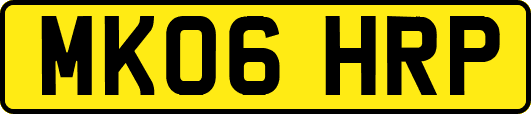 MK06 HRP